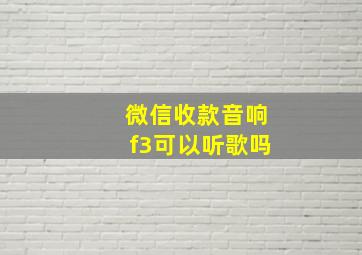 微信收款音响
f3可以听歌吗